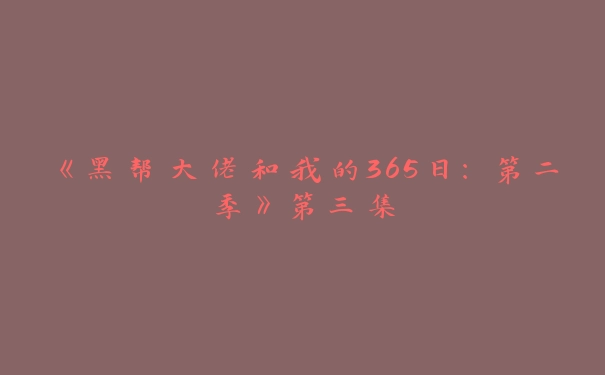 《黑帮大佬和我的365日：第二季》第三集